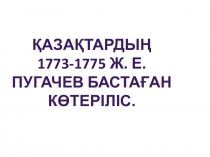 ҚАЗАҚТАРДЫҢ 1773-1775 Ж. Е. ПУГАЧЕВ БАСТАҒАН КӨТЕРІЛІС.